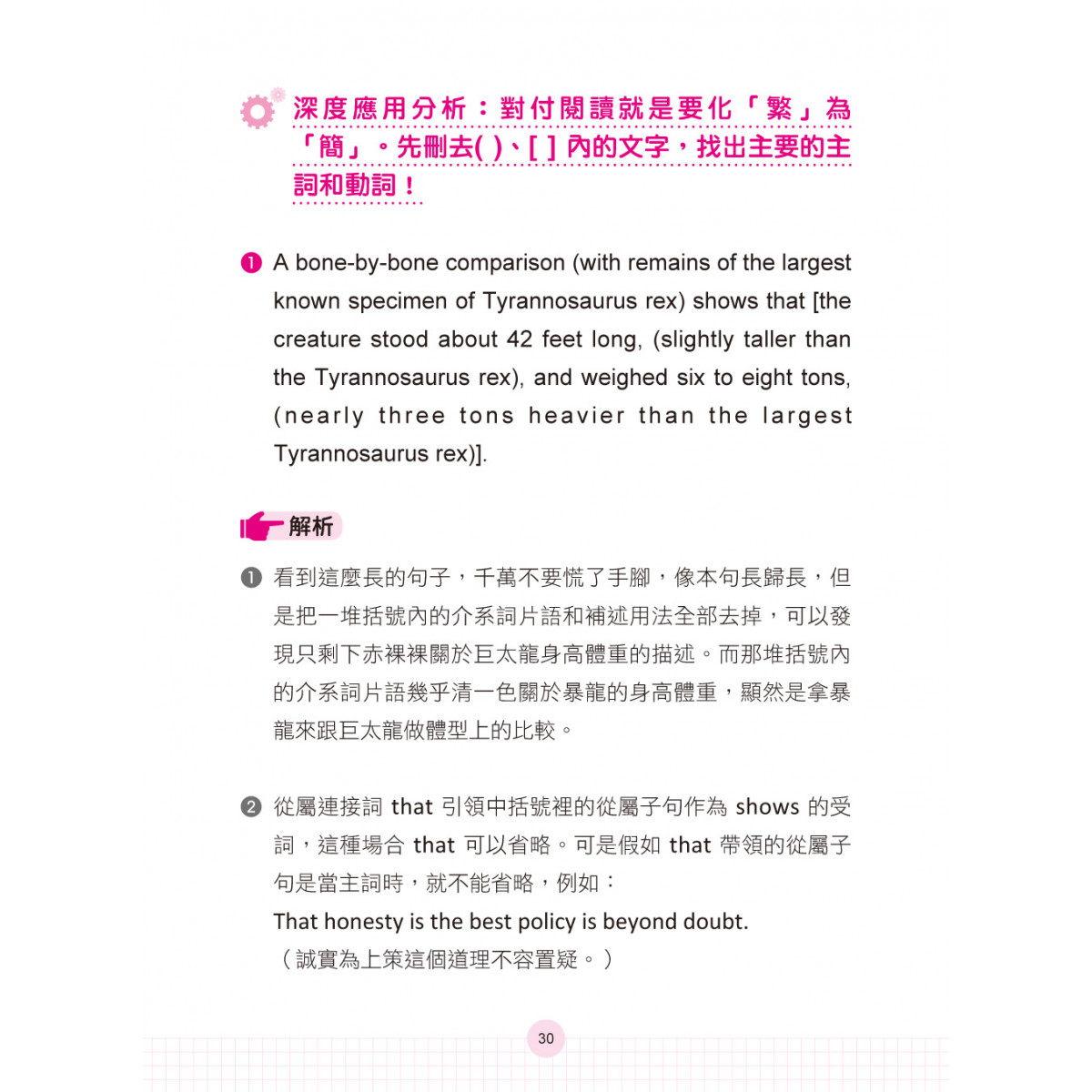 深度應用分析：對付閱讀就是要化「繁」為「簡」。先刪去( )、[ ]內的文字，找出主要的主詞和動詞！

❶ A bone-by-bone comparison (with remains of the largest known specimen of Tyrannosaurus rex) shows that [the creature stood about 42 feet long, (slightly taller than the Tyrannosaurus rex), and weighed six to eight tons, (nearly three tons heavier than the largest Tyrannosaurus rex)].

解析

❶ 看到這麼長的句子，千萬不要慌了手腳，像本句長歸長，但是把一堆括號內的介系詞片語和補述用法全部去掉，可以發現只剩下赤裸裸關於巨太龍身高體重的描述。而那堆括號內的介系詞片語幾乎清一色關於暴龍的身高體重，顯然是拿暴龍來跟巨太龍做體型上的比較。

❷ 從屬連接詞that引領中括號裡的從屬子句作為shows的受詞，這種場合that可以省略。可是假如that帶領的從屬子句是當主詞時，就不能省略，例如：
That honesty is the best policy is beyond doubt.
（誠實為上策這個道理不容置疑。）

30